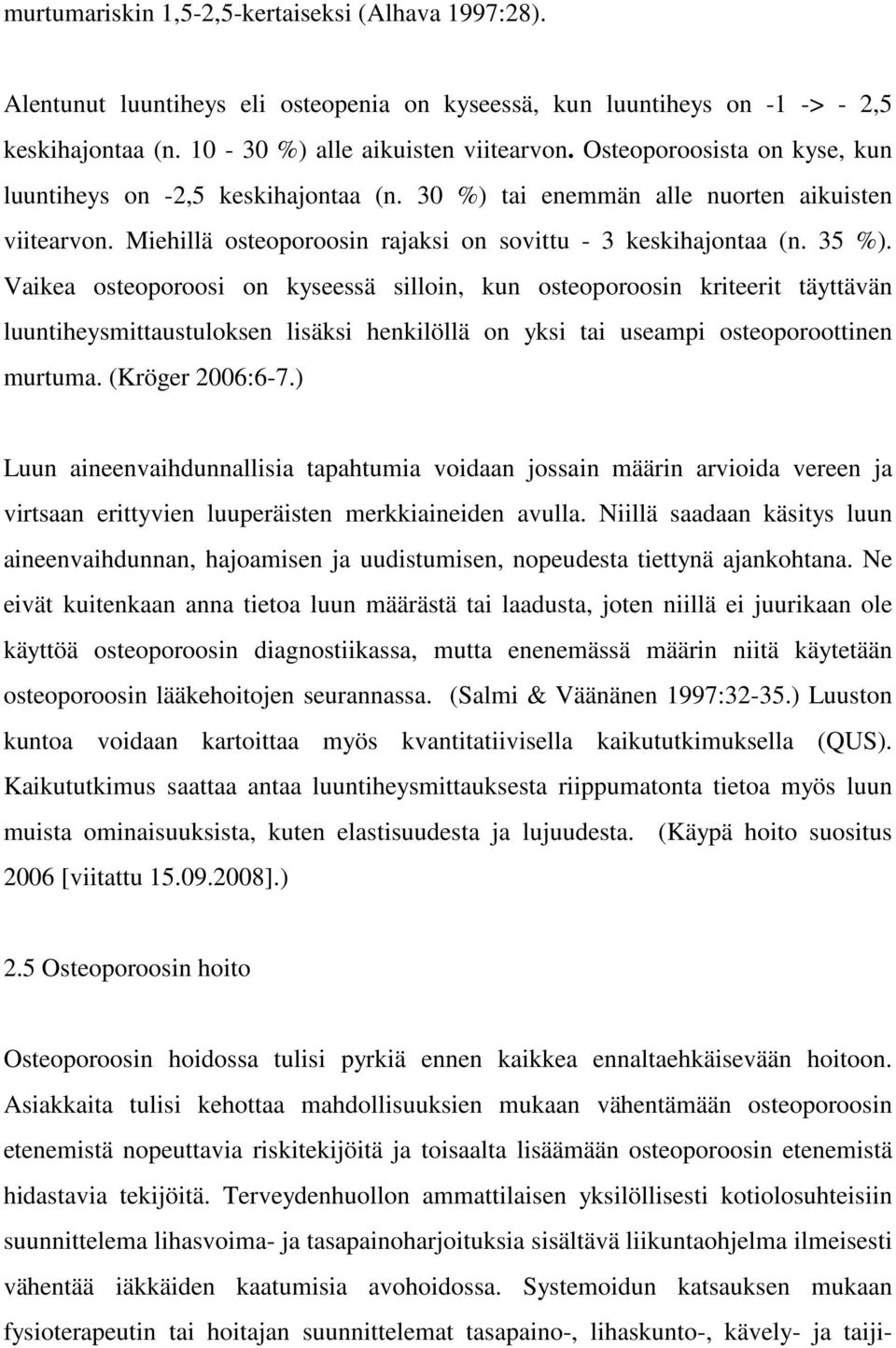 murtumariskin 1,5-2,5-kertaiseksi (Alhava 1997:28).

Alentunut luuntiheys eli osteopenia on kyseessä, kun luuntiheys on -1 -> - 2,5 keskihajontaa (n. 10 - 30 %) alle aikuisten viitearvon. Osteoporoosista on kyse, kun luuntiheys on -2,5 keskihajontaa (n. 30 %) tai enemmän alle nuorten aikuisten viitearvon. Miehillä osteoporoosin rajaksi on sovittu - 3 keskihajontaa (n. 35 %). Vaikea osteoporoosi on kyseessä silloin, kun osteoporoosin kriteerit täyttävän luuntiheysmittaustuloksen lisäksi henkilöllä on yksi tai useampi osteoporoottinen murtuma. (Kröger 2006:6-7.)

Luun aineenvaihdunnallisia tapahtumia voidaan jossain määrin arvioida vereen ja virtsaan erittyvien luuperäisten merkkiaineiden avulla. Niillä saadaan käsitys luun aineenvaihdunnan, hajoamisen ja uudistumisen, nopeudesta tiettynä ajankohtana. Ne eivät kuitenkaan anna tietoa luun määrästä tai laadusta, joten niillä ei juurikaan ole käyttöä osteoporoosin diagnostiikassa, mutta enenemässä määrin niitä käytetään osteoporoosin lääkehoitojen seurannassa. (Salmi & Väänänen 1997:32-35.) Luuston kuntoa voidaan kartoittaa myös kvantitatiivisella kaikututkimuksella (QUS). Kaikututkimus saattaa antaa luuntiheysmittauksesta riippumatonta tietoa myös luun muista ominaisuuksista, kuten elastisuudesta ja lujuudesta. (Käypä hoito suositus 2006 [viitattu 15.09.2008].)

2.5 Osteoporoosin hoito

Osteoporoosin hoidossa tulisi pyrkiä ennen kaikkea ennaltaehkäisevään hoitoon. Asiakkaita tulisi kehottaa mahdollisuuksien mukaan vähentämään osteoporoosin etenemistä nopeuttavia riskitekijöitä ja toisaalta lisäämään osteoporoosin etenemistä hidastavia tekijöitä. Terveydenhuollon ammattilaisen yksilöllisesti kotiolosuhteisiin suunnittelema lihasvoima- ja tasapainoharjoituksia sisältävä liikuntaohjelma ilmeisesti vähentää iäkkäiden kaatumisia avohoidossa. Systemoidun katsauksen mukaan fysioterapeutin tai hoitajan suunnittelemat tasapaino-, lihaskunto-, kävely- ja taiji-